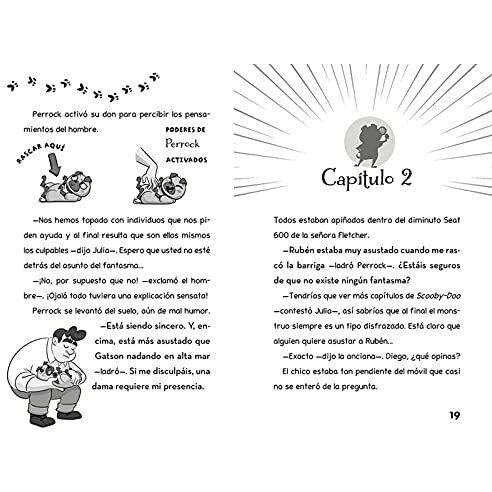 Perrock activó su don para percibir los pensamientos del hombre.

RASCAR AQUÍ

PODERES DE
Perrock
ACTIVADOS

—Nos hemos topado con individuos que nos piden ayuda y al final resulta que son ellos mismos los culpables —dijo Julia—. Espero que usted no esté detrás del asunto del fantasma...

—¡No, por supuesto que no! —exclamó el hombre—. ¡Ojalá todo tuviera una explicación sensata!

Perrock se levantó del suelo, aún de mal humor.

—Está siendo sincero. Y, encima, está más asustado que Gatson nadando en alta mar —ladró—. Si me disculpáis, una dama requiere mi presencia.

Capítulo 2

Todos estaban apiñados dentro del diminuto Seat 600 de la señora Fletcher.

—Rubén estaba muy asustado cuando me rascó la barriga —ladró Perrock—. ¿Estáis seguros de que no existe ningún fantasma?

—Tendrías que ver más capítulos de Scooby-Doo —contestó Julia—, así sabrías que al final el monstruo siempre es un tipo disfrazado. Está claro que alguien quiere asustar a Rubén...

—Exacto —dijo la anciana—. Diego, ¿qué opinas?

El chico estaba tan pendiente del móvil que casi no se enteró de la pregunta.

19